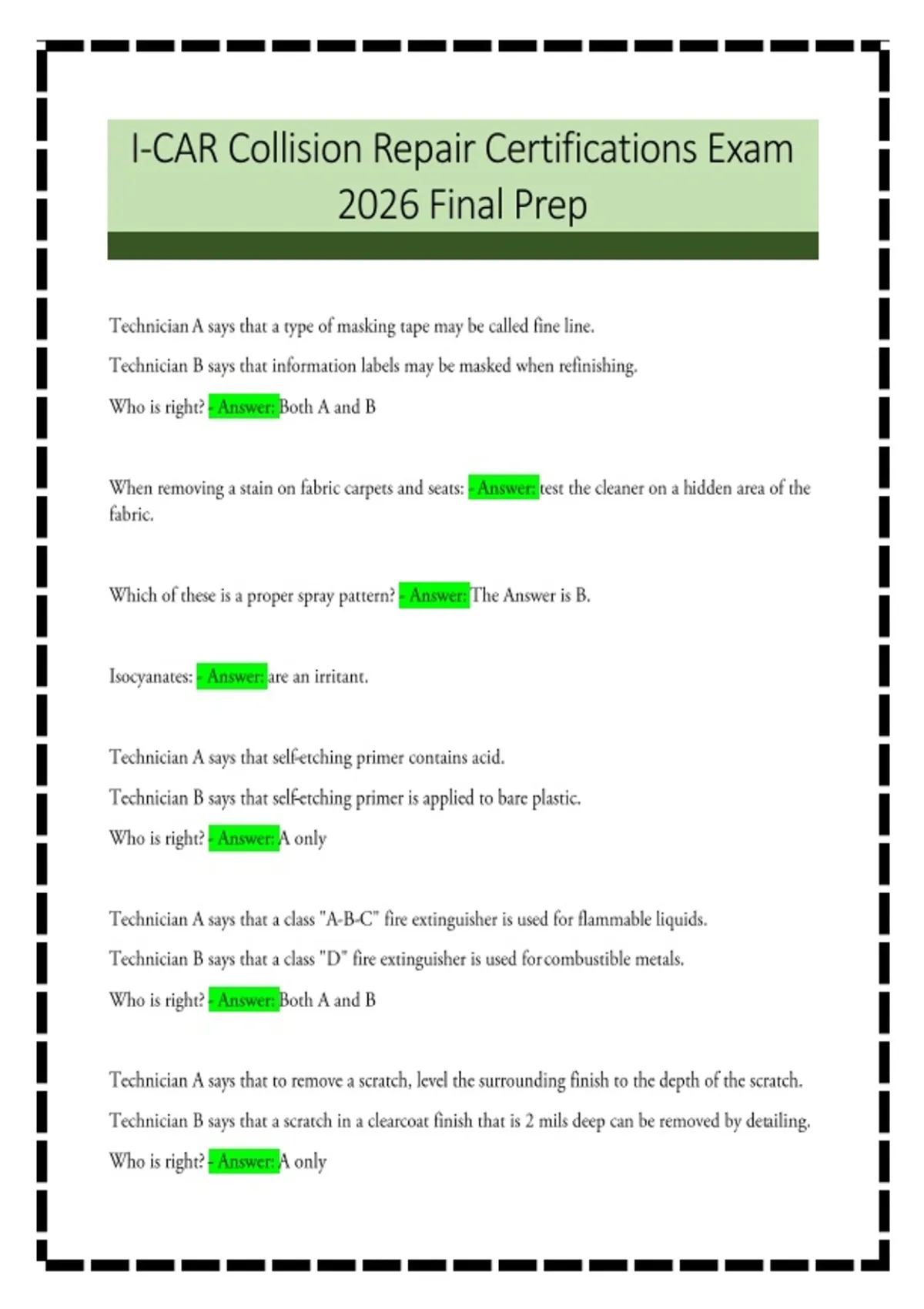 I-CAR Collision Repair Certifications Exam 2026 Final Prep

Technician A says that a type of masking tape may be called fine line.

Technician B says that information labels may be masked when refinishing.

Who is right? - Answer: Both A and B

When removing a stain on fabric carpets and seats: - Answer: test the cleaner on a hidden area of the fabric.

Which of these is a proper spray pattern? - Answer: The Answer is B.

Isocyanates: - Answer: are an irritant.

Technician A says that self-etching primer contains acid.

Technician B says that self-etching primer is applied to bare plastic.

Who is right? - Answer: A only

Technician A says that a class "A-B-C" fire extinguisher is used for flammable liquids.

Technician B says that a class "D" fire extinguisher is used for combustible metals.

Who is right? - Answer: Both A and B

Technician A says that to remove a scratch, level the surrounding finish to the depth of the scratch.

Technician B says that a scratch in a clearcoat finish that is 2 mils deep can be removed by detailing.

Who is right? - Answer: A only